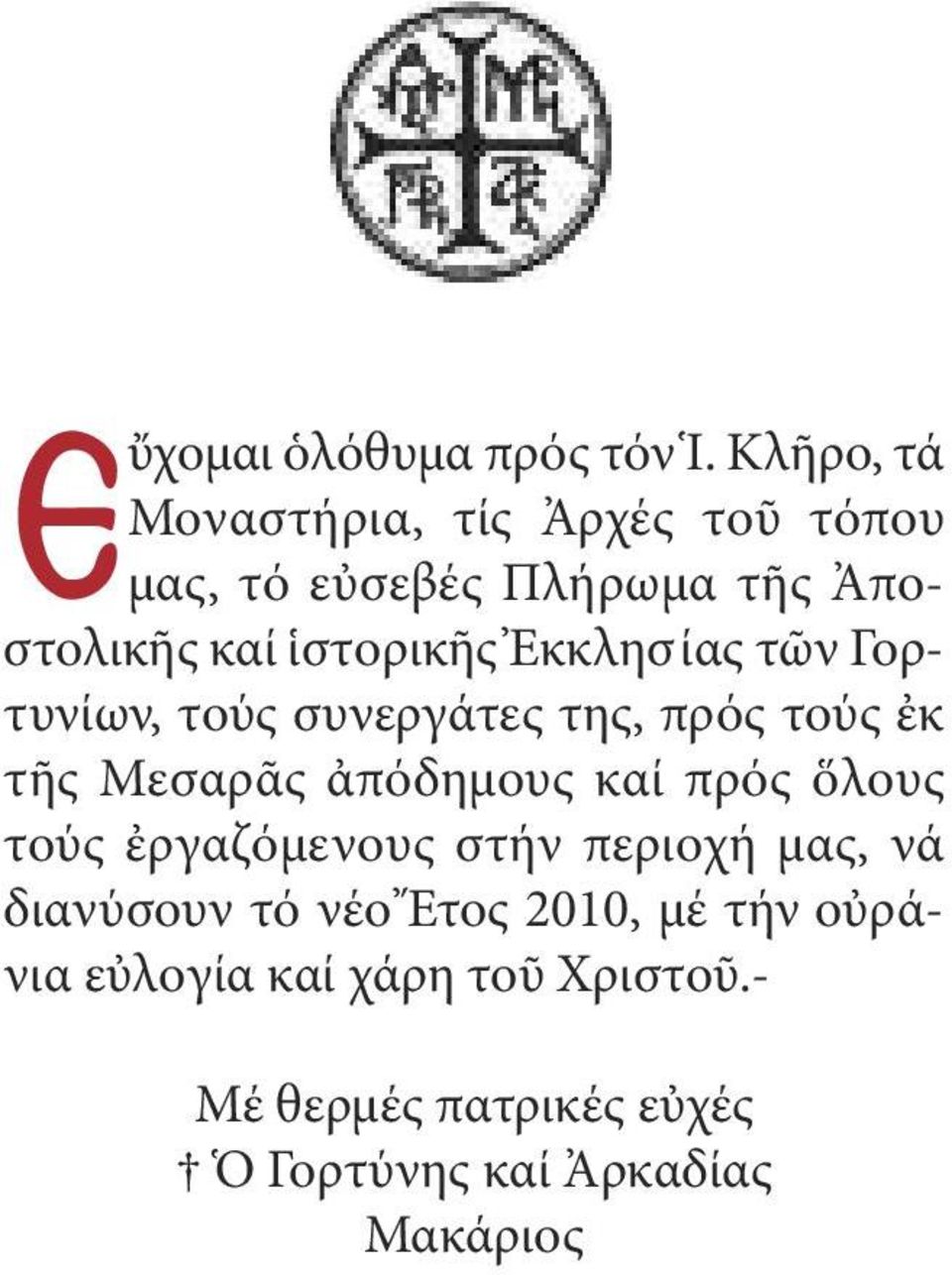 Εὔχομαι ὁλόθυμα πρός τόν Ἱ. Κλῆρο, τά Μοναστήρια, τίς Ἀρχές τοῦ τόπου μας, τό εὐσεβές Πλήρωμα τῆς Ἀποστολικῆς καί ἱστορικῆς Ἐκκλησίας τῶν Γορτυνίων, τούς συνεργάτες της, πρός τούς ἐκ τῆς Μεσαρᾶς ἀπόδημους καί πρός ὅλους τούς ἐργαζόμενους στήν περιοχή μας, νά διανύσουν τό νέο Ἔτος 2010, μέ τήν οὐράνια εὐλογία καί χάρη τοῦ Χριστοῦ.-

Μέ θερμές πατρικές εὐχές
† Ὁ Γορτύνης καί Ἀρκαδίας
Μακάριος